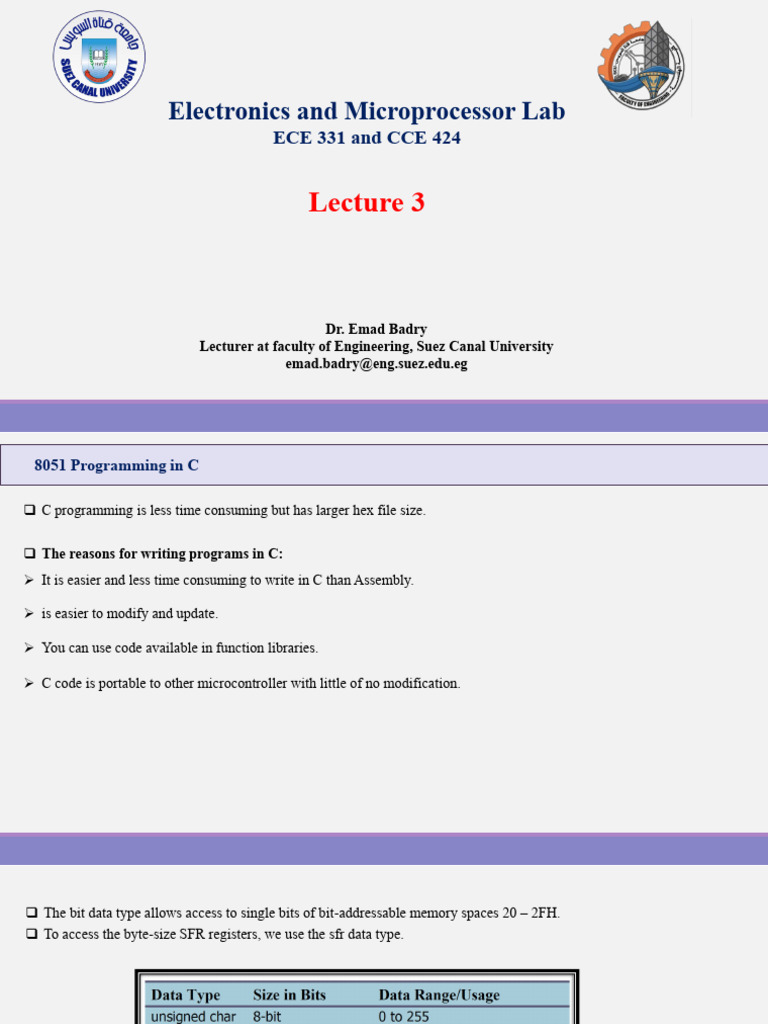 جامعة قناة السويس
SUEZ CANAL UNIVERSITY

FACULTY OF ENGINEERING

Electronics and Microprocessor Lab
ECE 331 and CCE 424

Lecture 3

Dr. Emad Badry
Lecturer at faculty of Engineering, Suez Canal University
emad.badry@eng.suez.edu.eg

8051 Programming in C

❑ C programming is less time consuming but has larger hex file size.

❑ The reasons for writing programs in C:
➢ It is easier and less time consuming to write in C than Assembly.
➢ is easier to modify and update.
➢ You can use code available in function libraries.
➢ C code is portable to other microcontroller with little of no modification.

❑ The bit data type allows access to single bits of bit-addressable memory spaces 20 – 2FH.
❑ To access the byte-size SFR registers, we use the sfr data type.

| Data Type | Size in Bits | Data Range/Usage |
|---|---|---|
| unsigned char | 8-bit | 0 to 255 |